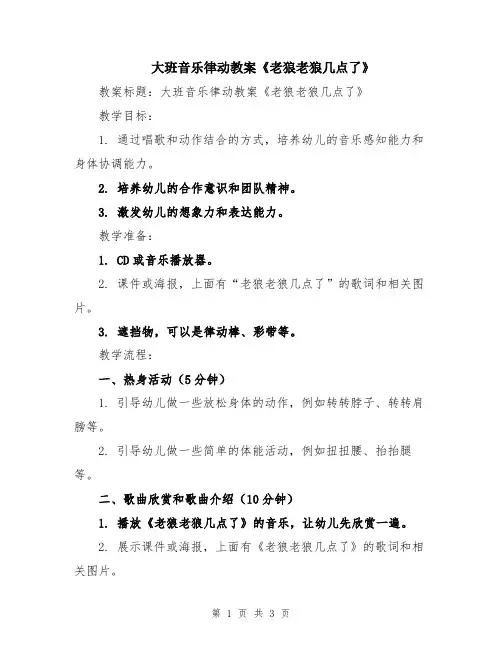 大班音乐律动教案《老狼老狼几点了》

教案标题：大班音乐律动教案《老狼老狼几点了》

教学目标：

1. 通过唱歌和动作结合的方式，培养幼儿的音乐感知能力和身体协调能力。

2. 培养幼儿的合作意识和团队精神。

3. 激发幼儿的想象力和表达能力。

教学准备：

1. CD或音乐播放器。

2. 课件或海报，上面有“老狼老狼几点了”的歌词和相关图片。

3. 遮挡物，可以是律动棒、彩带等。

教学流程：

一、热身活动（5分钟）

1. 引导幼儿做一些放松身体的动作，例如转转脖子、转转肩膀等。

2. 引导幼儿做一些简单的体能活动，例如扭扭腰、抬抬腿等。

二、歌曲欣赏和歌曲介绍（10分钟）

1. 播放《老狼老狼几点了》的音乐，让幼儿先欣赏一遍。

2. 展示课件或海报，上面有《老狼老狼几点了》的歌词和相关图片。

第 1 页 共 3 页